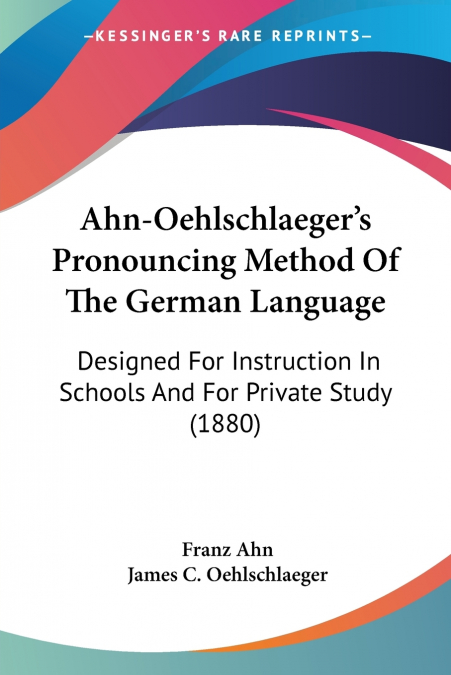 —KESSINGER'S RARE REPRINTS—

Ahn-Oehlschlaeger's Pronouncing Method Of The German Language

Designed For Instruction In Schools And For Private Study (1880)

Franz Ahn
James C. Oehlschlaeger